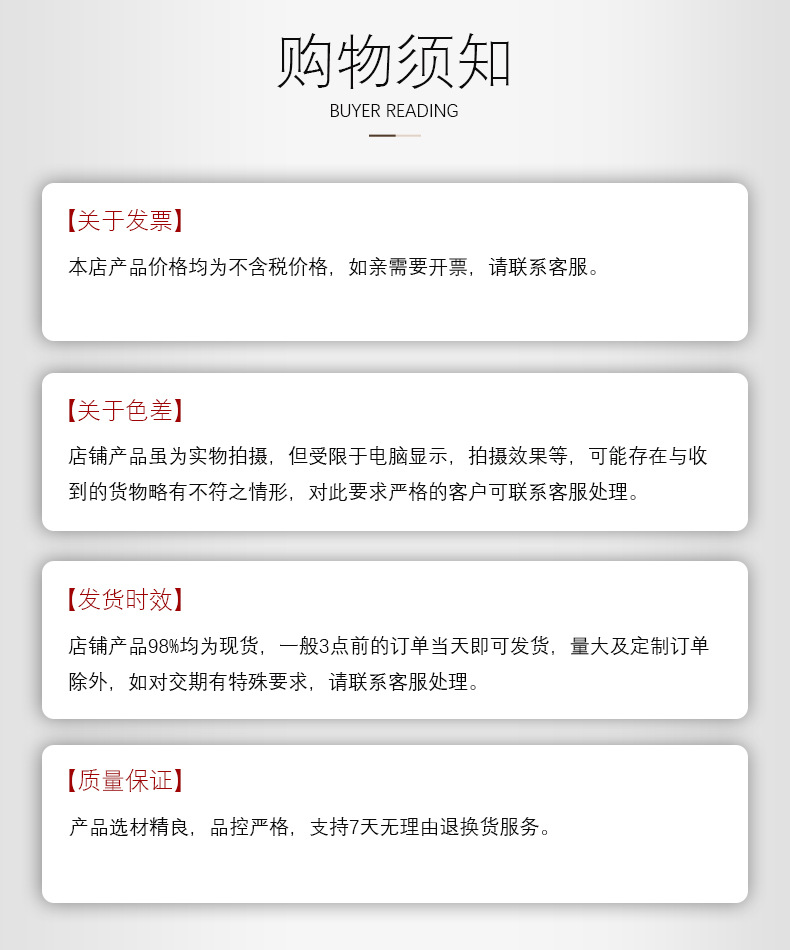 购物须知
BUYER READING

【关于发票】
本店产品价格均为不含税价格，如亲需要开票，请联系客服。

【关于色差】
店铺产品虽为实物拍摄，但受限于电脑显示，拍摄效果等，可能存在与收到的货物略有不符之情形，对此要求严格的客户可联系客服处理。

【发货时效】
店铺产品98%均为现货，一般3点前的订单当天即可发货，量大及定制订单除外，如对交期有特殊要求，请联系客服处理。

【质量保证】
产品选材精良，品控严格，支持7天无理由退换货服务。